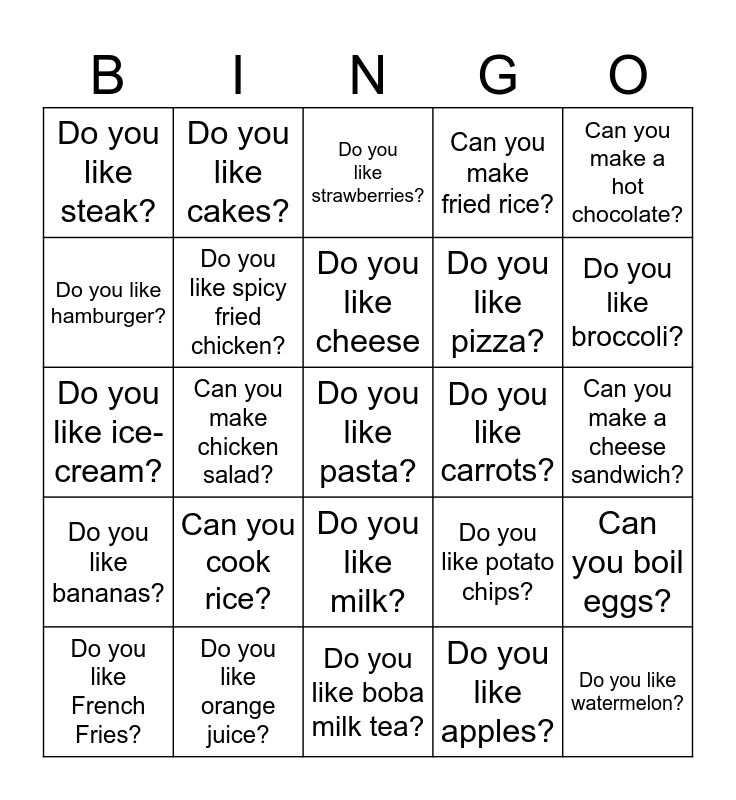 | B | I | N | G | O |
|---|---|---|---|---|
| Do you like steak? | Do you like cakes? | Do you like strawberries? | Can you make fried rice? | Can you make a hot chocolate? |
| Do you like hamburger? | Do you like spicy fried chicken? | Do you like cheese | Do you like pizza? | Do you like broccoli? |
| Do you like ice-cream? | Can you make chicken salad? | Do you like pasta? | Do you like carrots? | Can you make a cheese sandwich? |
| Do you like bananas? | Can you cook rice? | Do you like milk? | Do you like potato chips? | Can you boil eggs? |
| Do you like French Fries? | Do you like orange juice? | Do you like boba milk tea? | Do you like apples? | Do you like watermelon? |